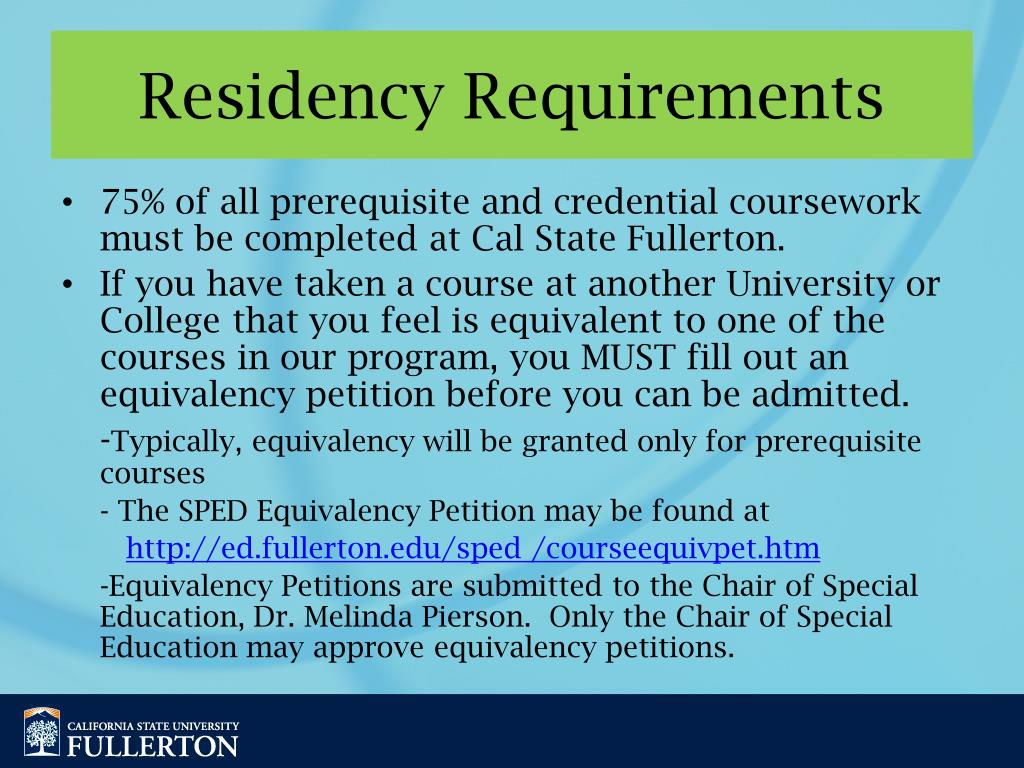 Residency Requirements

• 75% of all prerequisite and credential coursework must be completed at Cal State Fullerton.

• If you have taken a course at another University or College that you feel is equivalent to one of the courses in our program, you MUST fill out an equivalency petition before you can be admitted.

-Typically, equivalency will be granted only for prerequisite courses

- The SPED Equivalency Petition may be found at http://ed.fullerton.edu/sped /courseequivpet.htm

-Equivalency Petitions are submitted to the Chair of Special Education, Dr. Melinda Pierson. Only the Chair of Special Education may approve equivalency petitions.

CALIFORNIA STATE UNIVERSITY
FULLERTON